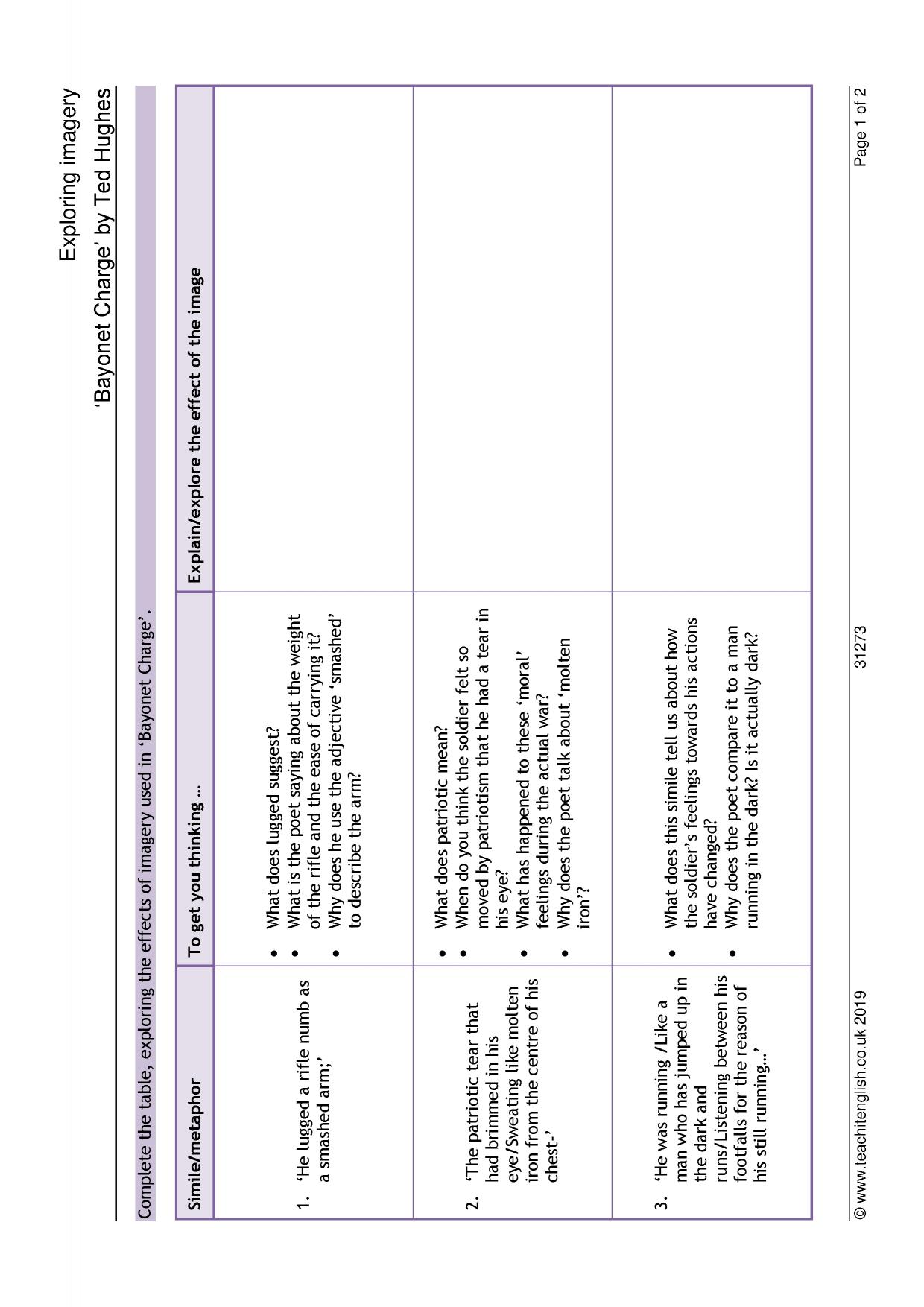 Exploring imagery

'Bayonet Charge' by Ted Hughes

Complete the table, exploring the effects of imagery used in 'Bayonet Charge'.

| Simile/metaphor | To get you thinking … | Explain/explore the effect of the image |
|---|---|---|
| 1. 'He lugged a rifle numb as a smashed arm;' | • What does lugged suggest? • What is the poet saying about the weight of the rifle and the ease of carrying it? • Why does he use the adjective 'smashed' to describe the arm? | |
| 2. 'The patriotic tear that had brimmed in his eye/Sweating like molten iron from the centre of his chest-' | • What does patriotic mean? • When do you think the soldier felt so moved by patriotism that he had a tear in his eye? • What has happened to these 'moral' feelings during the actual war? • Why does the poet talk about 'molten iron'? | |
| 3. 'He was running /Like a man who has jumped up in the dark and runs/Listening between his footfalls for the reason of his still running…' | • What does this simile tell us about how the soldier's feelings towards his actions have changed? • Why does the poet compare it to a man running in the dark? Is it actually dark? | |

© www.teachitenglish.co.uk 2019 31273 Page 1 of 2